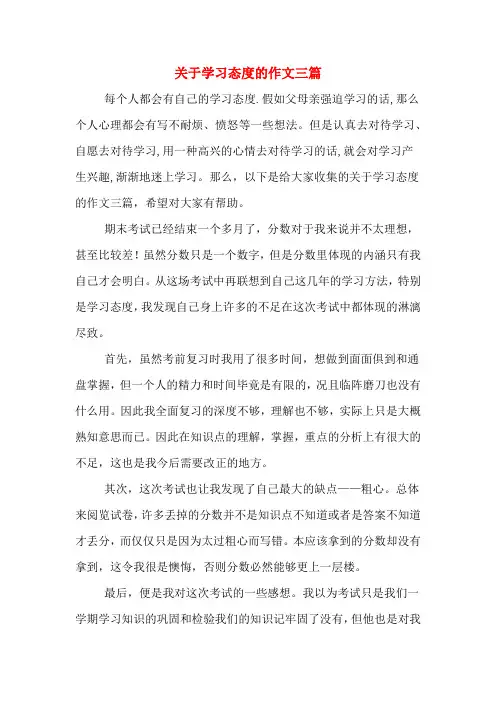 关于学习态度的作文三篇

每个人都会有自己的学习态度.假如父母亲强迫学习的话,那么个人心理都会有写不耐烦、愤怒等一些想法。但是认真去对待学习、自愿去对待学习,用一种高兴的心情去对待学习的话,就会对学习产生兴趣,渐渐地迷上学习。那么，以下是给大家收集的关于学习态度的作文三篇，希望对大家有帮助。

期末考试已经结束一个多月了，分数对于我来说并不太理想，甚至比较差！虽然分数只是一个数字，但是分数里体现的内涵只有我自己才会明白。从这场考试中再联想到自己这几年的学习方法，特别是学习态度,我发现自己身上许多的不足在这次考试中都体现的淋漓尽致。

首先，虽然考前复习时我用了很多时间，想做到面面俱到和通盘掌握，但一个人的精力和时间毕竟是有限的，况且临阵磨刀也没有什么用。因此我全面复习的深度不够，理解也不够，实际上只是大概熟知意思而已。因此在知识点的理解，掌握，重点的分析上有很大的不足，这也是我今后需要改正的地方。

其次，这次考试也让我发现了自己最大的缺点——粗心。总体来阅览试卷，许多丢掉的分数并不是知识点不知道或者是答案不知道才丢分，而仅仅只是因为太过粗心而写错。本应该拿到的分数却没有拿到，这令我很是懊悔，否则分数必然能够更上一层楼。

最后，便是我对这次考试的一些感想。我以为考试只是我们一学期学习知识的巩固和检验我们的知识记牢固了没有，但他也是对我